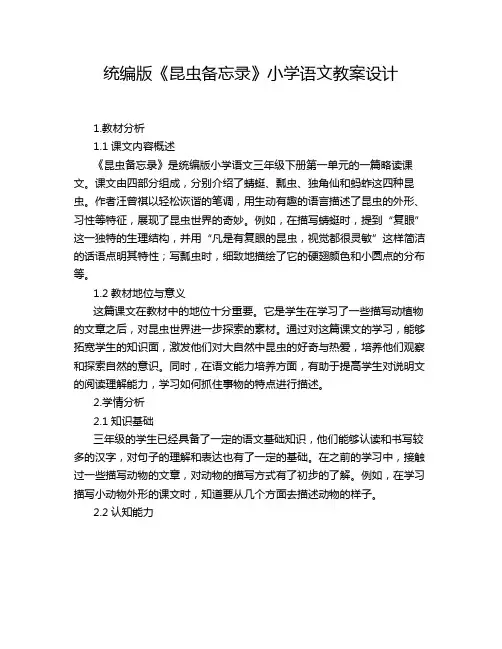 统编版《昆虫备忘录》小学语文教案设计

1.教材分析

1.1 课文内容概述

《昆虫备忘录》是统编版小学语文三年级下册第一单元的一篇略读课文。课文由四部分组成，分别介绍了蜻蜓、瓢虫、独角仙和蚂蚱这四种昆虫。作者汪曾祺以轻松诙谐的笔调，用生动有趣的语言描述了昆虫的外形、习性等特征，展现了昆虫世界的奇妙。例如，在描写蜻蜓时，提到“复眼”这一独特的生理结构，并用“凡是有复眼的昆虫，视觉都很灵敏”这样简洁的话语点明其特性；写瓢虫时，细致地描绘了它的硬翅颜色和小圆点的分布等。

1.2 教材地位与意义

这篇课文在教材中的地位十分重要。它是学生在学习了一些描写动植物的文章之后，对昆虫世界进一步探索的素材。通过对这篇课文的学习，能够拓宽学生的知识面，激发他们对大自然中昆虫的好奇与热爱，培养他们观察和探索自然的意识。同时，在语文能力培养方面，有助于提高学生对说明文的阅读理解能力，学习如何抓住事物的特点进行描述。

2.学情分析

2.1 知识基础

三年级的学生已经具备了一定的语文基础知识，他们能够认读和书写较多的汉字，对句子的理解和表达也有了一定的基础。在之前的学习中，接触过一些描写动物的文章，对动物的描写方式有了初步的了解。例如，在学习描写小动物外形的课文时，知道要从几个方面去描述动物的样子。

2.2 认知能力